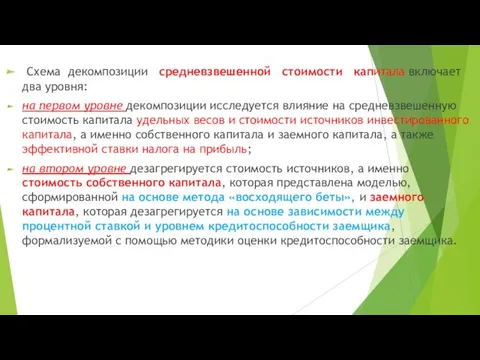 Схема декомпозиции средневзвешенной стоимости капитала включает два уровня:

на первом уровне декомпозиции исследуется влияние на средневзвешенную стоимость капитала удельных весов и стоимости источников инвестированного капитала, а именно собственного капитала и заемного капитала, а также эффективной ставки налога на прибыль;

на втором уровне дезагрегируется стоимость источников, а именно стоимость собственного капитала, которая представлена моделью, сформированной на основе метода «восходящего беты», и заемного капитала, которая дезагрегируется на основе зависимости между процентной ставкой и уровнем кредитоспособности заемщика, формализуемой с помощью методики оценки кредитоспособности заемщика.